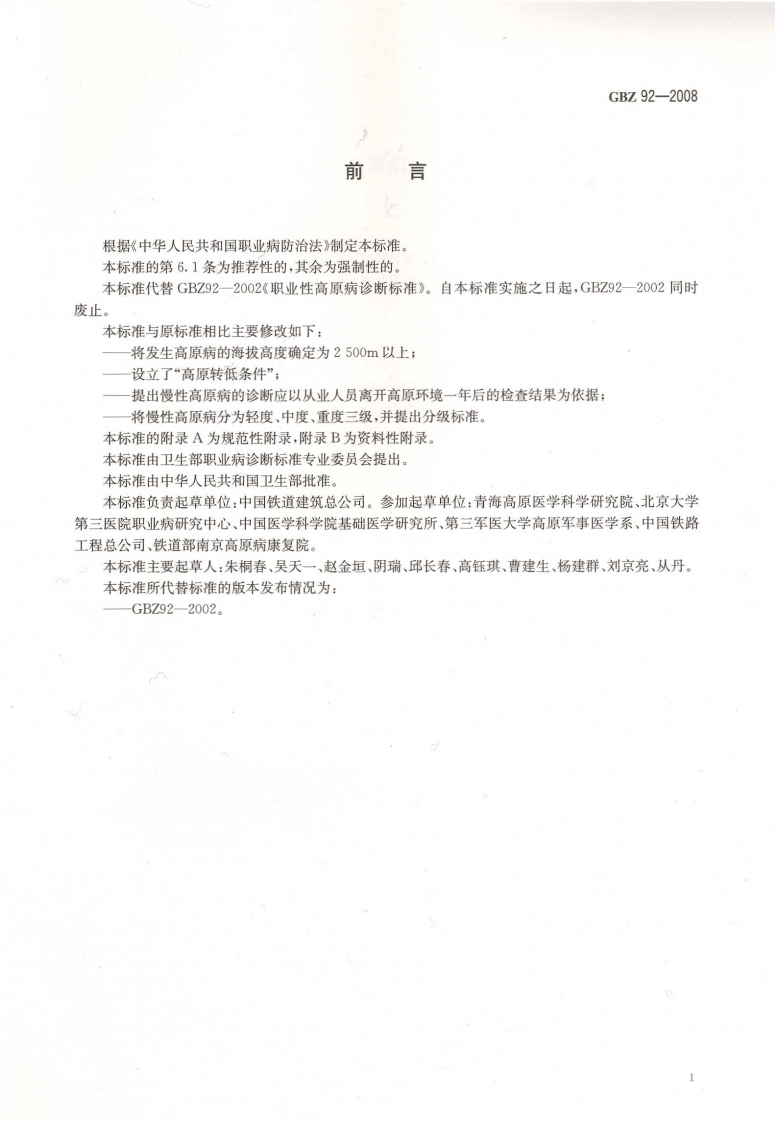 GBZ 92—2008

前　言

根据《中华人民共和国职业病防治法》制定本标准。

本标准的第 6.1 条为推荐性的，其余为强制性的。

本标准代替 GBZ92—2002《职业性高原病诊断标准》。自本标准实施之日起，GBZ92—2002 同时废止。

本标准与原标准相比主要修改如下：

——将发生高原病的海拔高度确定为 2 500m 以上；

——设立了“高原转低条件”；

——提出慢性高原病的诊断应以从业人员离开高原环境一年后的检查结果为依据；

——将慢性高原病分为轻度、中度、重度三级，并提出分级标准。

本标准的附录 A 为规范性附录，附录 B 为资料性附录。

本标准由卫生部职业病诊断标准专业委员会提出。

本标准由中华人民共和国卫生部批准。

本标准负责起草单位：中国铁道建筑总公司。参加起草单位：青海高原医学科学研究院、北京大学第三医院职业病研究中心、中国医学科学院基础医学研究所、第三军医大学高原军事医学系、中国铁路工程总公司、铁道部南京高原病康复院。

本标准主要起草人：朱桐春、吴天一、赵金垣、阴瑞、邱长春、高钰琪、曹建生、杨建群、刘京亮、从丹。

本标准所代替标准的版本发布情况为：

——GBZ92—2002。

I